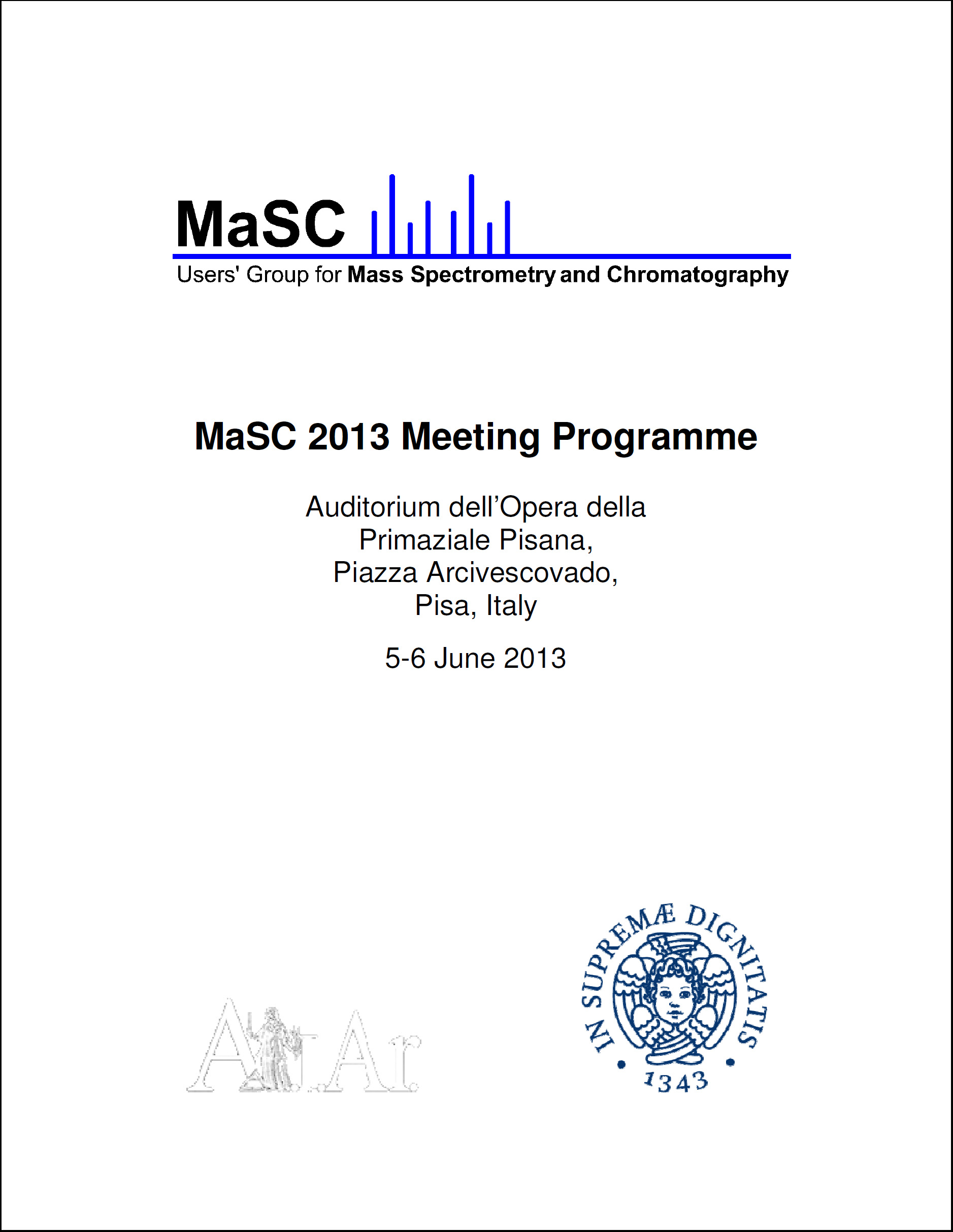 MaSC

Users' Group for Mass Spectrometry and Chromatography

MaSC 2013 Meeting Programme

Auditorium dell'Opera della Primaziale Pisana, Piazza Arcivescovado, Pisa, Italy

5-6 June 2013

AIAr

IN SUPREMÆ DIGNITATIS

1343